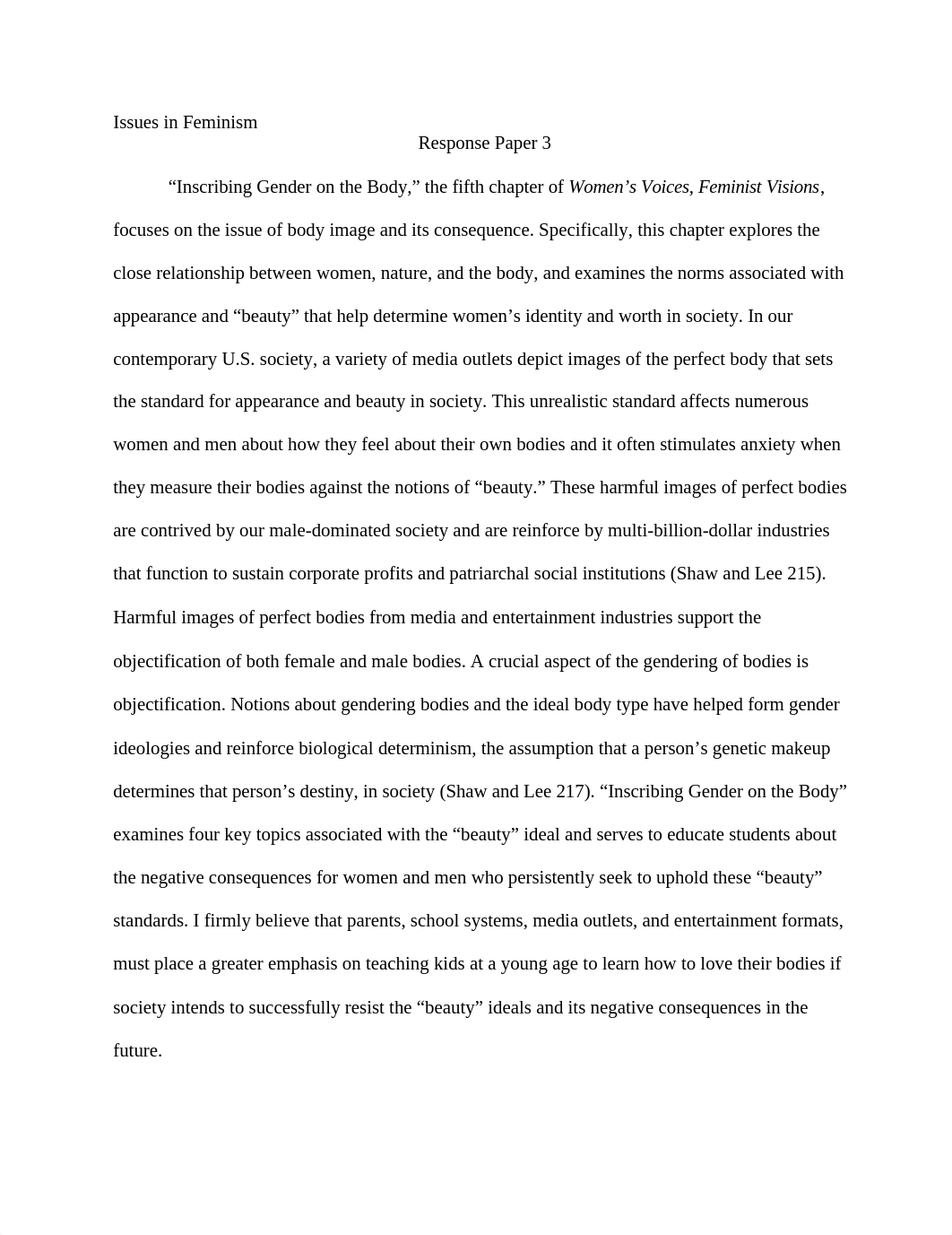 Issues in Feminism

Response Paper 3

“Inscribing Gender on the Body,” the fifth chapter of Women’s Voices, Feminist Visions, focuses on the issue of body image and its consequence. Specifically, this chapter explores the close relationship between women, nature, and the body, and examines the norms associated with appearance and “beauty” that help determine women’s identity and worth in society. In our contemporary U.S. society, a variety of media outlets depict images of the perfect body that sets the standard for appearance and beauty in society. This unrealistic standard affects numerous women and men about how they feel about their own bodies and it often stimulates anxiety when they measure their bodies against the notions of “beauty.” These harmful images of perfect bodies are contrived by our male-dominated society and are reinforce by multi-billion-dollar industries that function to sustain corporate profits and patriarchal social institutions (Shaw and Lee 215). Harmful images of perfect bodies from media and entertainment industries support the objectification of both female and male bodies. A crucial aspect of the gendering of bodies is objectification. Notions about gendering bodies and the ideal body type have helped form gender ideologies and reinforce biological determinism, the assumption that a person’s genetic makeup determines that person’s destiny, in society (Shaw and Lee 217). “Inscribing Gender on the Body” examines four key topics associated with the “beauty” ideal and serves to educate students about the negative consequences for women and men who persistently seek to uphold these “beauty” standards. I firmly believe that parents, school systems, media outlets, and entertainment formats, must place a greater emphasis on teaching kids at a young age to learn how to love their bodies if society intends to successfully resist the “beauty” ideals and its negative consequences in the future.